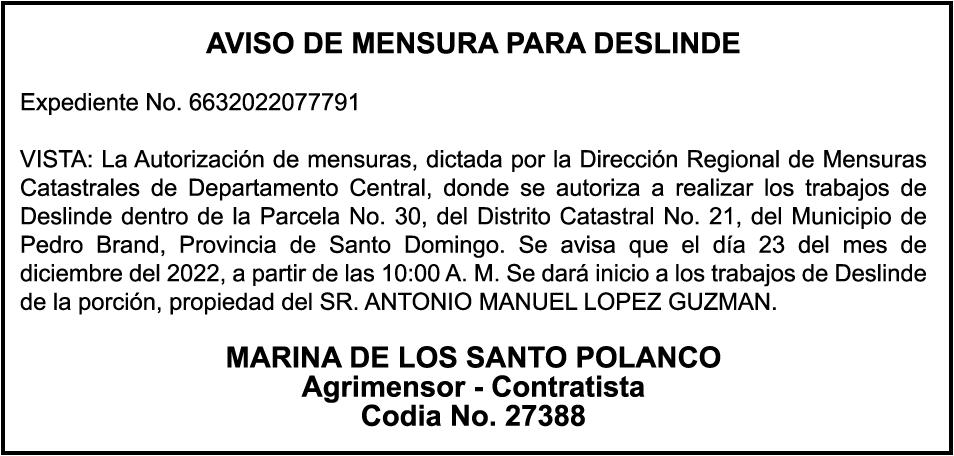 AVISO DE MENSURA PARA DESLINDE

Expediente No. 6632022077791

VISTA: La Autorización de mensuras, dictada por la Dirección Regional de Mensuras Catastrales de Departamento Central, donde se autoriza a realizar los trabajos de Deslinde dentro de la Parcela No. 30, del Distrito Catastral No. 21, del Municipio de Pedro Brand, Provincia de Santo Domingo. Se avisa que el día 23 del mes de diciembre del 2022, a partir de las 10:00 A. M. Se dará inicio a los trabajos de Deslinde de la porción, propiedad del SR. ANTONIO MANUEL LOPEZ GUZMAN.

MARINA DE LOS SANTO POLANCO
Agrimensor - Contratista
Codia No. 27388